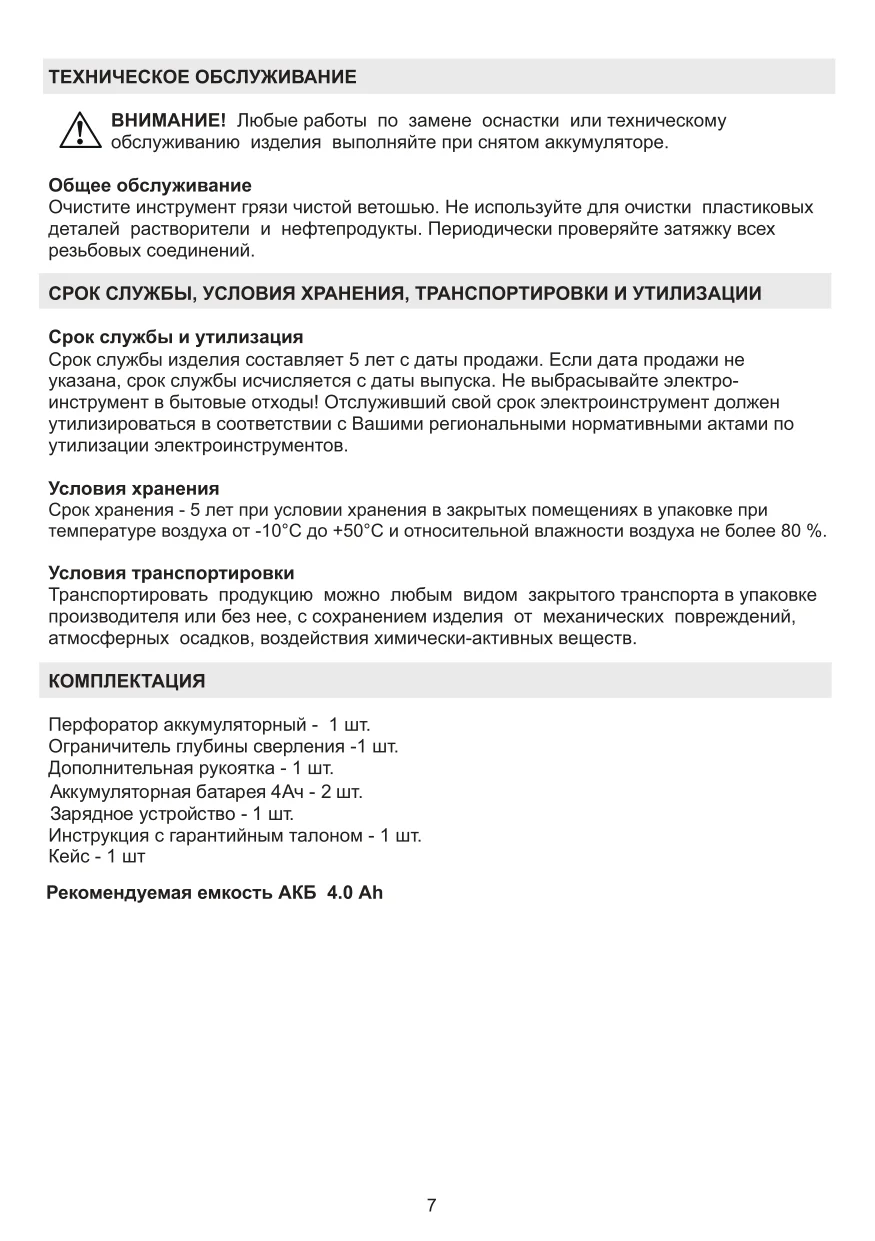 ТЕХНИЧЕСКОЕ ОБСЛУЖИВАНИЕ

ВНИМАНИЕ! Любые работы по замене оснастки или техническому обслуживанию изделия выполняйте при снятом аккумуляторе.

Общее обслуживание
Очистите инструмент грязи чистой ветошью. Не используйте для очистки пластиковых деталей растворители и нефтепродукты. Периодически проверяйте затяжку всех резьбовых соединений.

СРОК СЛУЖБЫ, УСЛОВИЯ ХРАНЕНИЯ, ТРАНСПОРТИРОВКИ И УТИЛИЗАЦИИ

Срок службы и утилизация
Срок службы изделия составляет 5 лет с даты продажи. Если дата продажи не указана, срок службы исчисляется с даты выпуска. Не выбрасывайте электроинструмент в бытовые отходы! Отслуживший свой срок электроинструмент должен утилизироваться в соответствии с Вашими региональными нормативными актами по утилизации электроинструментов.

Условия хранения
Срок хранения - 5 лет при условии хранения в закрытых помещениях в упаковке при температуре воздуха от -10°С до +50°С и относительной влажности воздуха не более 80 %.

Условия транспортировки
Транспортировать продукцию можно любым видом закрытого транспорта в упаковке производителя или без нее, с сохранением изделия от механических повреждений, атмосферных осадков, воздействия химически-активных веществ.

КОМПЛЕКТАЦИЯ

Перфоратор аккумуляторный - 1 шт.
Ограничитель глубины сверления -1 шт.
Дополнительная рукоятка - 1 шт.
Аккумуляторная батарея 4Ач - 2 шт.
Зарядное устройство - 1 шт.
Инструкция с гарантийным талоном - 1 шт.
Кейс - 1 шт

Рекомендуемая емкость АКБ 4.0 Ah

7